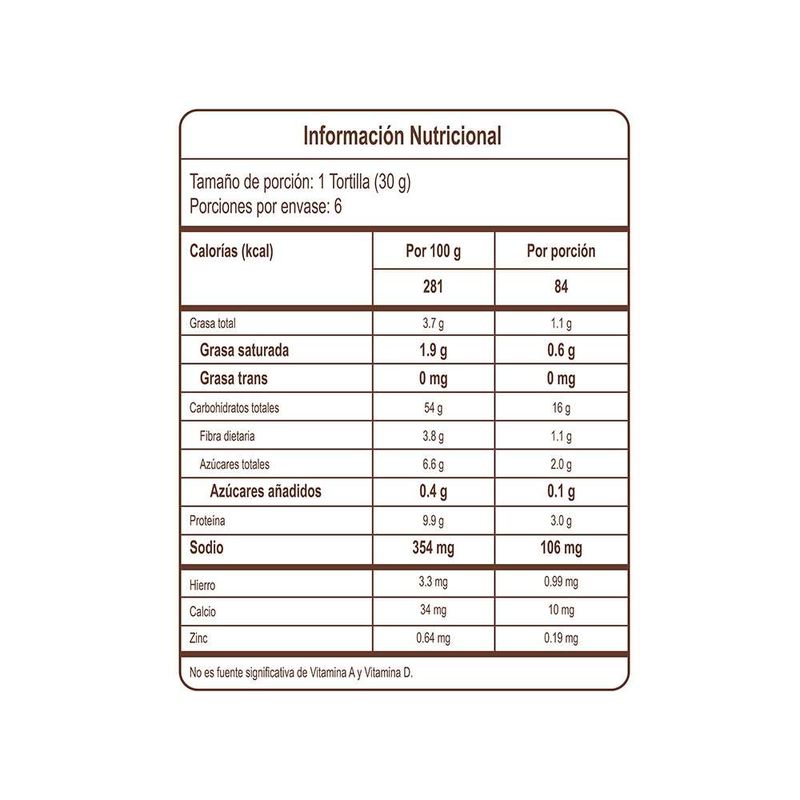 Información Nutricional

Tamaño de porción: 1 Tortilla (30 g)
Porciones por envase: 6

| Calorías (kcal) | Por 100 g | Por porción |
|---|---|---|
| | 281 | 84 |
| Grasa total | 3.7 g | 1.1 g |
| Grasa saturada | 1.9 g | 0.6 g |
| Grasa trans | 0 mg | 0 mg |
| Carbohidratos totales | 54 g | 16 g |
| Fibra dietaria | 3.8 g | 1.1 g |
| Azúcares totales | 6.6 g | 2.0 g |
| Azúcares añadidos | 0.4 g | 0.1 g |
| Proteína | 9.9 g | 3.0 g |
| Sodio | 354 mg | 106 mg |
| Hierro | 3.3 mg | 0.99 mg |
| Calcio | 34 mg | 10 mg |
| Zinc | 0.64 mg | 0.19 mg |

No es fuente significativa de Vitamina A y Vitamina D.